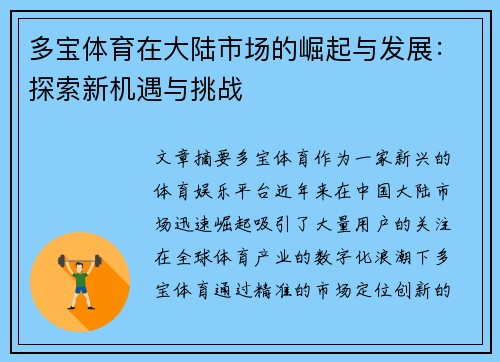 多宝体育在大陆市场的崛起与发展：探索新机遇与挑战

文章摘要多宝体育作为一家新兴的体育娱乐平台近年来在中国大陆市场迅速崛起吸引了大量用户的关注在全球体育产业的数字化浪潮下多宝体育通过精准的市场定位创新的